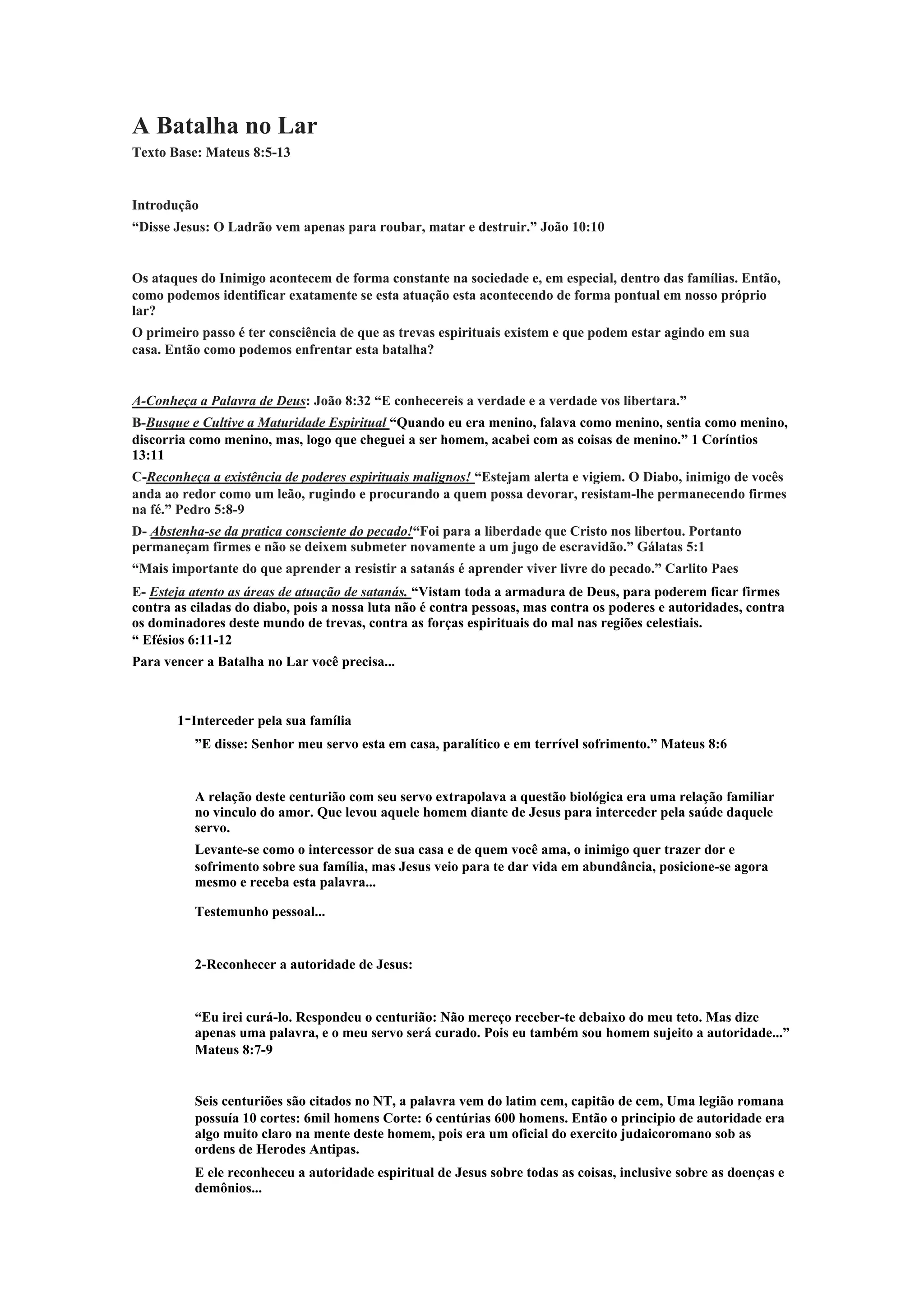 A Batalha no Lar

Texto Base: Mateus 8:5-13

Introdução

“Disse Jesus: O Ladrão vem apenas para roubar, matar e destruir.” João 10:10

Os ataques do Inimigo acontecem de forma constante na sociedade e, em especial, dentro das famílias. Então, como podemos identificar exatamente se esta atuação esta acontecendo de forma pontual em nosso próprio lar?

O primeiro passo é ter consciência de que as trevas espirituais existem e que podem estar agindo em sua casa. Então como podemos enfrentar esta batalha?

A-Conheça a Palavra de Deus: João 8:32 “E conhecereis a verdade e a verdade vos libertara.”

B-Busque e Cultive a Maturidade Espiritual “Quando eu era menino, falava como menino, sentia como menino, discorria como menino, mas, logo que cheguei a ser homem, acabei com as coisas de menino.” 1 Coríntios 13:11

C-Reconheça a existência de poderes espirituais malignos! “Estejam alerta e vigiem. O Diabo, inimigo de vocês anda ao redor como um leão, rugindo e procurando a quem possa devorar, resistam-lhe permanecendo firmes na fé.” Pedro 5:8-9

D- Abstenha-se da pratica consciente do pecado!“Foi para a liberdade que Cristo nos libertou. Portanto permaneçam firmes e não se deixem submeter novamente a um jugo de escravidão.” Gálatas 5:1

“Mais importante do que aprender a resistir a satanás é aprender viver livre do pecado.” Carlito Paes

E- Esteja atento as áreas de atuação de satanás. “Vistam toda a armadura de Deus, para poderem ficar firmes contra as ciladas do diabo, pois a nossa luta não é contra pessoas, mas contra os poderes e autoridades, contra os dominadores deste mundo de trevas, contra as forças espirituais do mal nas regiões celestiais.
“ Efésios 6:11-12

Para vencer a Batalha no Lar você precisa...

1-Interceder pela sua família

”E disse: Senhor meu servo esta em casa, paralítico e em terrível sofrimento.” Mateus 8:6

A relação deste centurião com seu servo extrapolava a questão biológica era uma relação familiar no vinculo do amor. Que levou aquele homem diante de Jesus para interceder pela saúde daquele servo.

Levante-se como o intercessor de sua casa e de quem você ama, o inimigo quer trazer dor e sofrimento sobre sua família, mas Jesus veio para te dar vida em abundância, posicione-se agora mesmo e receba esta palavra...

Testemunho pessoal...

2-Reconhecer a autoridade de Jesus:

“Eu irei curá-lo. Respondeu o centurião: Não mereço receber-te debaixo do meu teto. Mas dize apenas uma palavra, e o meu servo será curado. Pois eu também sou homem sujeito a autoridade...” Mateus 8:7-9

Seis centuriões são citados no NT, a palavra vem do latim cem, capitão de cem, Uma legião romana possuía 10 cortes: 6mil homens Corte: 6 centúrias 600 homens. Então o principio de autoridade era algo muito claro na mente deste homem, pois era um oficial do exercito judaicoromano sob as ordens de Herodes Antipas.

E ele reconheceu a autoridade espiritual de Jesus sobre todas as coisas, inclusive sobre as doenças e demônios...